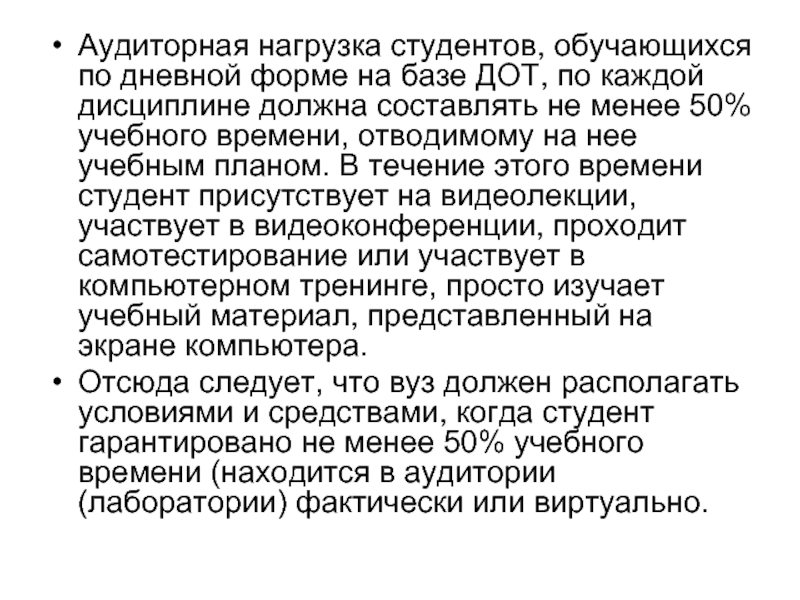 • Аудиторная нагрузка студентов, обучающихся по дневной форме на базе ДОТ, по каждой дисциплине должна составлять не менее 50% учебного времени, отводимому на нее учебным планом. В течение этого времени студент присутствует на видеолекции, участвует в видеоконференции, проходит самотестирование или участвует в компьютерном тренинге, просто изучает учебный материал, представленный на экране компьютера.

• Отсюда следует, что вуз должен располагать условиями и средствами, когда студент гарантировано не менее 50% учебного времени (находится в аудитории (лаборатории) фактически или виртуально.